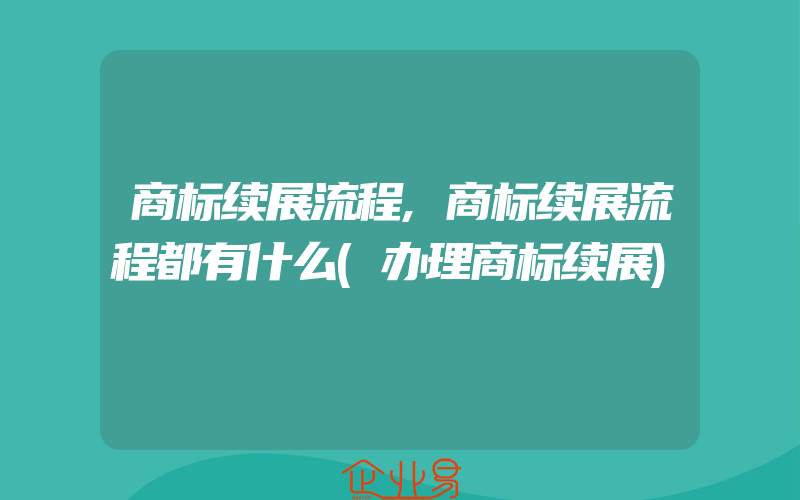 商标续展流程，商标续展流程都有什么(办理商标续展)

企业易